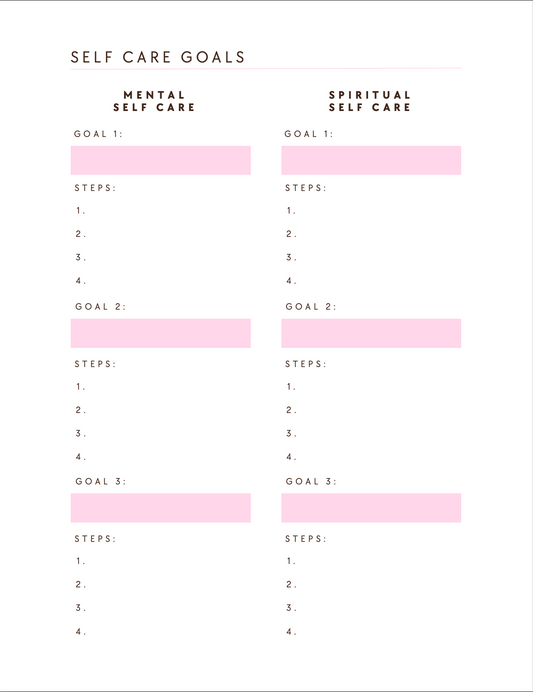 SELF CARE GOALS

MENTAL SELF CARE

GOAL 1:

STEPS:

1.

2.

3.

4.

GOAL 2:

STEPS:

1.

2.

3.

4.

GOAL 3:

STEPS:

1.

2.

3.

4.

SPIRITUAL SELF CARE

GOAL 1:

STEPS:

1.

2.

3.

4.

GOAL 2:

STEPS:

1.

2.

3.

4.

GOAL 3:

STEPS:

1.

2.

3.

4.